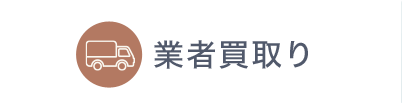 業者買取り